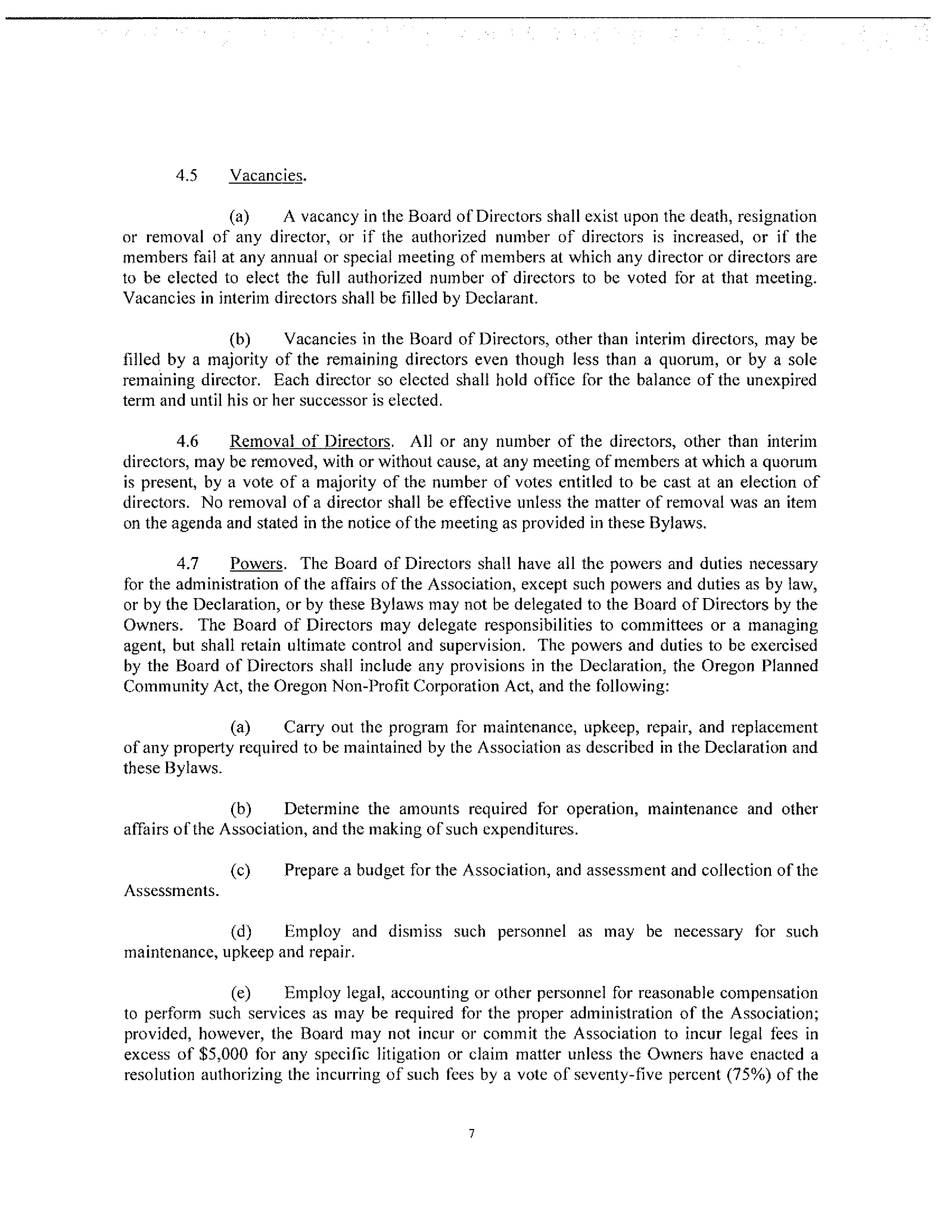 4.5 Vacancies.

(a) A vacancy in the Board of Directors shall exist upon the death, resignation or removal of any director, or if the authorized number of directors is increased, or if the members fail at any annual or special meeting of members at which any director or directors are to be elected to elect the full authorized number of directors to be voted for at that meeting. Vacancies in interim directors shall be filled by Declarant.

(b) Vacancies in the Board of Directors, other than interim directors, may be filled by a majority of the remaining directors even though less than a quorum, or by a sole remaining director. Each director so elected shall hold office for the balance of the unexpired term and until his or her successor is elected.

4.6 Removal of Directors. All or any number of the directors, other than interim directors, may be removed, with or without cause, at any meeting of members at which a quorum is present, by a vote of a majority of the number of votes entitled to be cast at an election of directors. No removal of a director shall be effective unless the matter of removal was an item on the agenda and stated in the notice of the meeting as provided in these Bylaws.

4.7 Powers. The Board of Directors shall have all the powers and duties necessary for the administration of the affairs of the Association, except such powers and duties as by law, or by the Declaration, or by these Bylaws may not be delegated to the Board of Directors by the Owners. The Board of Directors may delegate responsibilities to committees or a managing agent, but shall retain ultimate control and supervision. The powers and duties to be exercised by the Board of Directors shall include any provisions in the Declaration, the Oregon Planned Community Act, the Oregon Non-Profit Corporation Act, and the following:

(a) Carry out the program for maintenance, upkeep, repair, and replacement of any property required to be maintained by the Association as described in the Declaration and these Bylaws.

(b) Determine the amounts required for operation, maintenance and other affairs of the Association, and the making of such expenditures.

(c) Prepare a budget for the Association, and assessment and collection of the Assessments.

(d) Employ and dismiss such personnel as may be necessary for such maintenance, upkeep and repair.

(e) Employ legal, accounting or other personnel for reasonable compensation to perform such services as may be required for the proper administration of the Association; provided, however, the Board may not incur or commit the Association to incur legal fees in excess of $5,000 for any specific litigation or claim matter unless the Owners have enacted a resolution authorizing the incurring of such fees by a vote of seventy-five percent (75%) of the

7